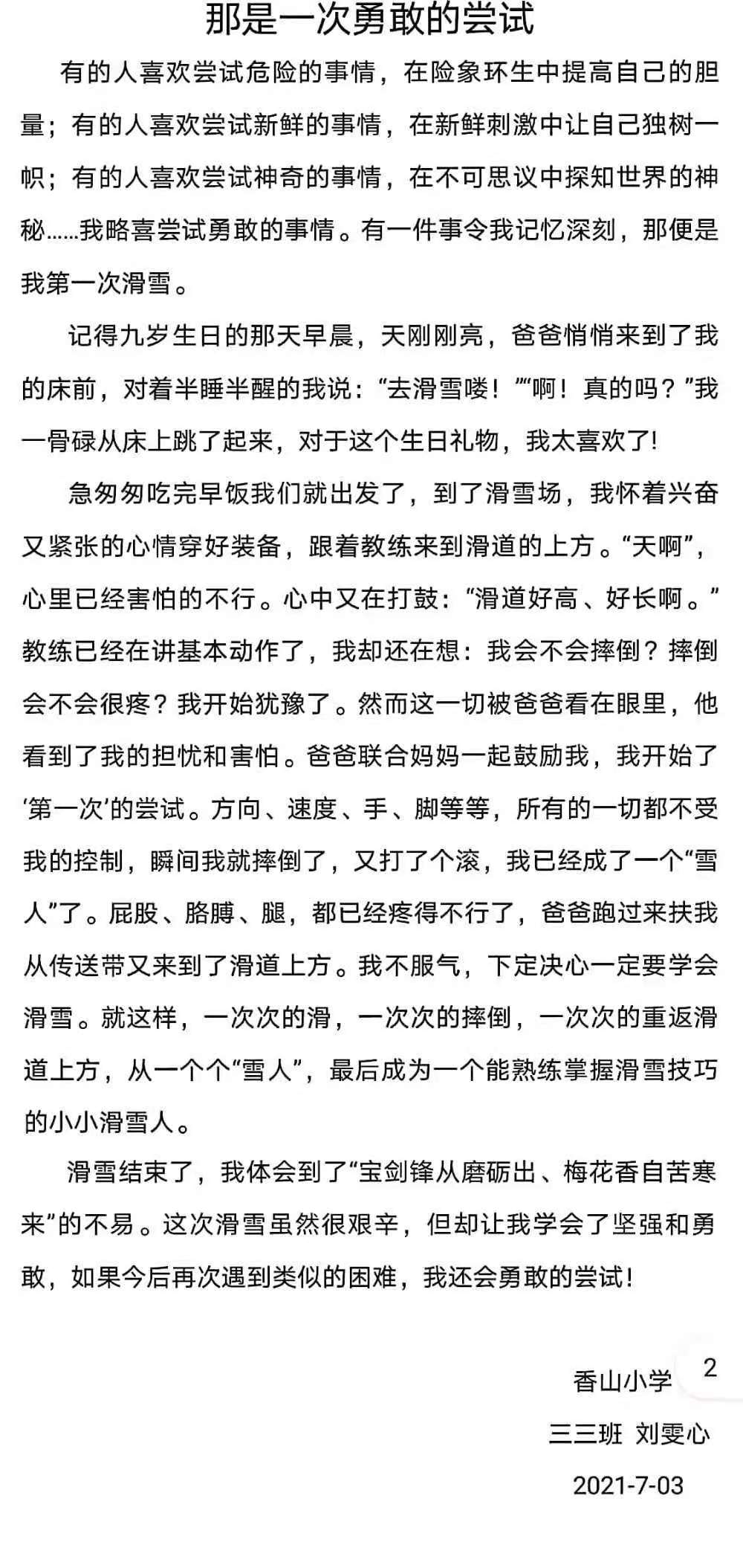 那是一次勇敢的尝试

有的人喜欢尝试危险的事情，在险象环生中提高自己的胆量；有的人喜欢尝试新鲜的事情，在新鲜刺激中让自己独树一帜；有的人喜欢尝试神奇的事情，在不可思议中探知世界的神秘……我略喜尝试勇敢的事情。有一件事令我记忆深刻，那便是我第一次滑雪。

记得九岁生日的那天早晨，天刚刚亮，爸爸悄悄来到了我的床前，对着半睡半醒的我说：“去滑雪喽！”“啊！真的吗？”我一骨碌从床上跳了起来，对于这个生日礼物，我太喜欢了!

急匆匆吃完早饭我们就出发了，到了滑雪场，我怀着兴奋又紧张的心情穿好装备，跟着教练来到滑道的上方。“天啊”，心里已经害怕的不行。心中又在打鼓：“滑道好高、好长啊。”教练已经在讲基本动作了，我却还在想：我会不会摔倒？摔倒会不会很疼？我开始犹豫了。然而这一切被爸爸看在眼里，他看到了我的担忧和害怕。爸爸联合妈妈一起鼓励我，我开始了‘第一次’的尝试。方向、速度、手、脚等等，所有的一切都不受我的控制，瞬间我就摔倒了，又打了个滚，我已经成了一个“雪人”了。屁股、胳膊、腿，都已经疼得不行了，爸爸跑过来扶我从传送带又来到了滑道上方。我不服气，下定决心一定要学会滑雪。就这样，一次次的滑，一次次的摔倒，一次次的重返滑道上方，从一个个“雪人”，最后成为一个能熟练掌握滑雪技巧的小小滑雪人。

滑雪结束了，我体会到了“宝剑锋从磨砺出、梅花香自苦寒来”的不易。这次滑雪虽然很艰辛，但却让我学会了坚强和勇敢，如果今后再次遇到类似的困难，我还会勇敢的尝试!

香山小学 2
三三班 刘雯心
2021-7-03